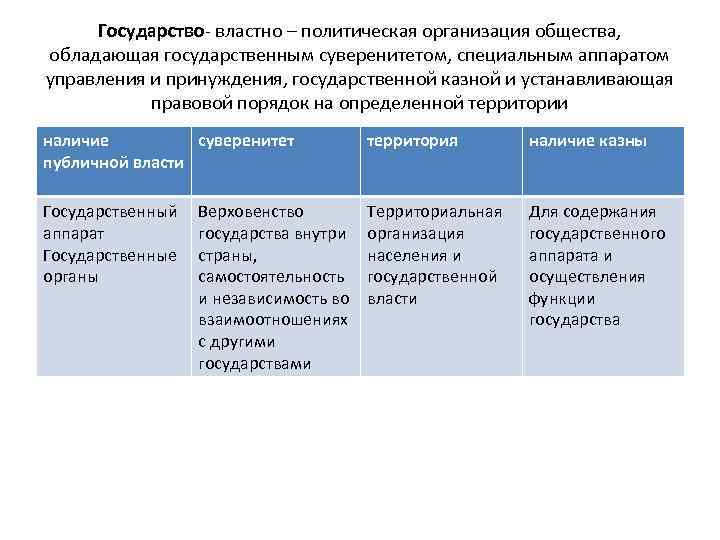 Государство- властно – политическая организация общества, обладающая государственным суверенитетом, специальным аппаратом управления и принуждения, государственной казной и устанавливающая правовой порядок на определенной территории

| наличие публичной власти | суверенитет | территория | наличие казны |
|---|---|---|---|
| Государственный аппарат Государственные органы | Верховенство государства внутри страны, самостоятельность и независимость во взаимоотношениях с другими государствами | Территориальная организация населения и государственной власти | Для содержания государственного аппарата и осуществления функции государства |